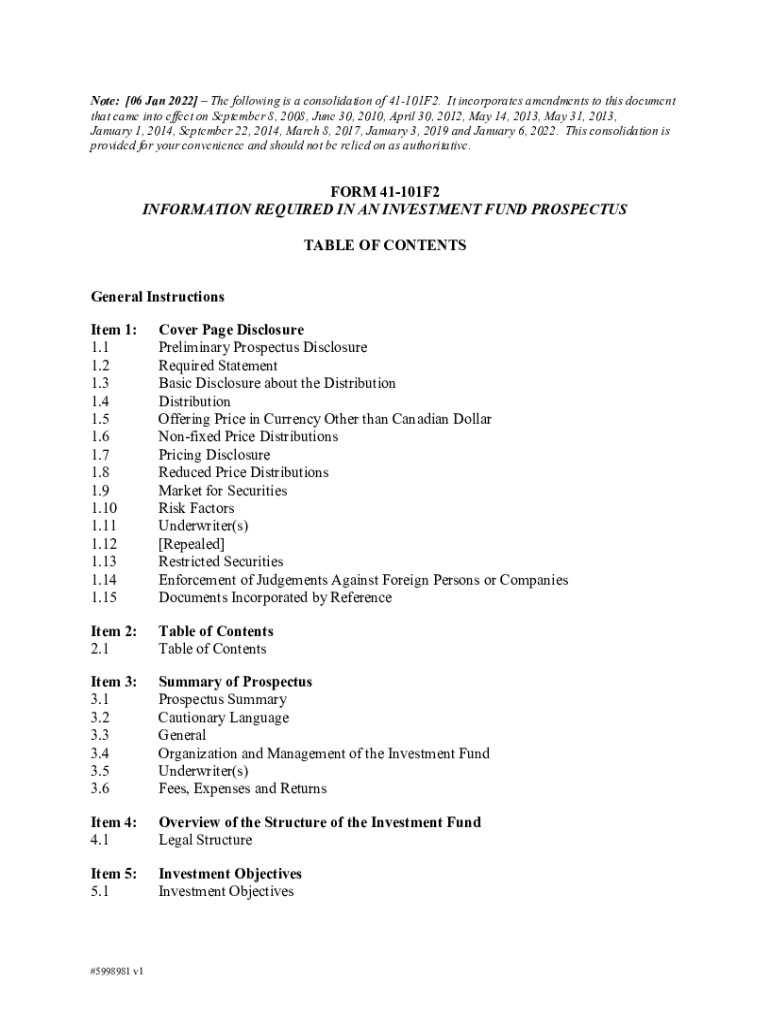 Note: [06 Jan 2022] – The following is a consolidation of 41-101F2. It incorporates amendments to this document that came into effect on September 8, 2008, June 30, 2010, April 30, 2012, May 14, 2013, May 31, 2013, January 1, 2014, September 22, 2014, March 8, 2017, January 3, 2019 and January 6, 2022. This consolidation is provided for your convenience and should not be relied on as authoritative.

FORM 41-101F2
INFORMATION REQUIRED IN AN INVESTMENT FUND PROSPECTUS

TABLE OF CONTENTS

General Instructions

Item 1: Cover Page Disclosure
1.1 Preliminary Prospectus Disclosure
1.2 Required Statement
1.3 Basic Disclosure about the Distribution
1.4 Distribution
1.5 Offering Price in Currency Other than Canadian Dollar
1.6 Non-fixed Price Distributions
1.7 Pricing Disclosure
1.8 Reduced Price Distributions
1.9 Market for Securities
1.10 Risk Factors
1.11 Underwriter(s)
1.12 [Repealed]
1.13 Restricted Securities
1.14 Enforcement of Judgements Against Foreign Persons or Companies
1.15 Documents Incorporated by Reference

Item 2: Table of Contents
2.1 Table of Contents

Item 3: Summary of Prospectus
3.1 Prospectus Summary
3.2 Cautionary Language
3.3 General
3.4 Organization and Management of the Investment Fund
3.5 Underwriter(s)
3.6 Fees, Expenses and Returns

Item 4: Overview of the Structure of the Investment Fund
4.1 Legal Structure

Item 5: Investment Objectives
5.1 Investment Objectives

#5998981 v1